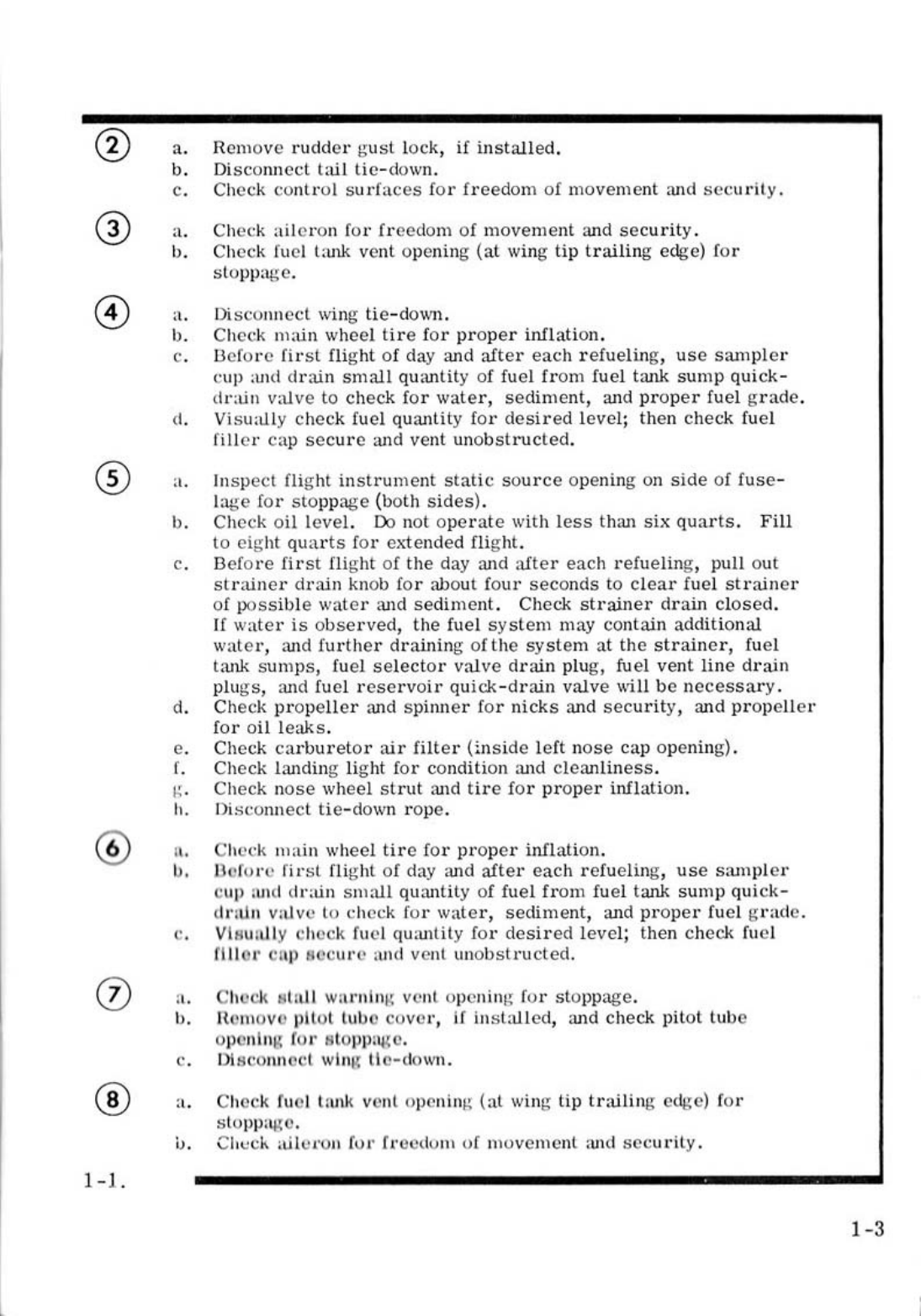 ②
a. Remove rudder gust lock, if installed.
b. Disconnect tail tie-down.
c. Check control surfaces for freedom of movement and security.

③
a. Check aileron for freedom of movement and security.
b. Check fuel tank vent opening (at wing tip trailing edge) for stoppage.

④
a. Disconnect wing tie-down.
b. Check main wheel tire for proper inflation.
c. Before first flight of day and after each refueling, use sampler cup and drain small quantity of fuel from fuel tank sump quick-drain valve to check for water, sediment, and proper fuel grade.
d. Visually check fuel quantity for desired level; then check fuel filler cap secure and vent unobstructed.

⑤
a. Inspect flight instrument static source opening on side of fuselage for stoppage (both sides).
b. Check oil level. Do not operate with less than six quarts. Fill to eight quarts for extended flight.
c. Before first flight of the day and after each refueling, pull out strainer drain knob for about four seconds to clear fuel strainer of possible water and sediment. Check strainer drain closed. If water is observed, the fuel system may contain additional water, and further draining of the system at the strainer, fuel tank sumps, fuel selector valve drain plug, fuel vent line drain plugs, and fuel reservoir quick-drain valve will be necessary.
d. Check propeller and spinner for nicks and security, and propeller for oil leaks.
e. Check carburetor air filter (inside left nose cap opening).
f. Check landing light for condition and cleanliness.
g. Check nose wheel strut and tire for proper inflation.
h. Disconnect tie-down rope.

⑥
a. Check main wheel tire for proper inflation.
b. Before first flight of day and after each refueling, use sampler cup and drain small quantity of fuel from fuel tank sump quick-drain valve to check for water, sediment, and proper fuel grade.
c. Visually check fuel quantity for desired level; then check fuel filler cap secure and vent unobstructed.

⑦
a. Check stall warning vent opening for stoppage.
b. Remove pitot tube cover, if installed, and check pitot tube opening for stoppage.
c. Disconnect wing tie-down.

⑧
a. Check fuel tank vent opening (at wing tip trailing edge) for stoppage.
b. Check aileron for freedom of movement and security.

1-1.

1-3